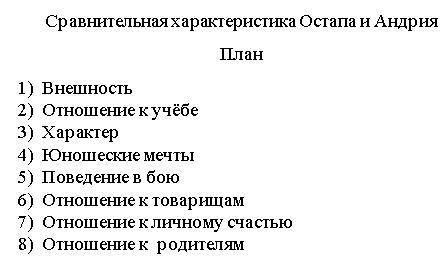 Сравнительная характеристика Остапа и Андрия

План

1) Внешность
2) Отношение к учёбе
3) Характер
4) Юношеские мечты
5) Поведение в бою
6) Отношение к товарищам
7) Отношение к личному счастью
8) Отношение к родителям